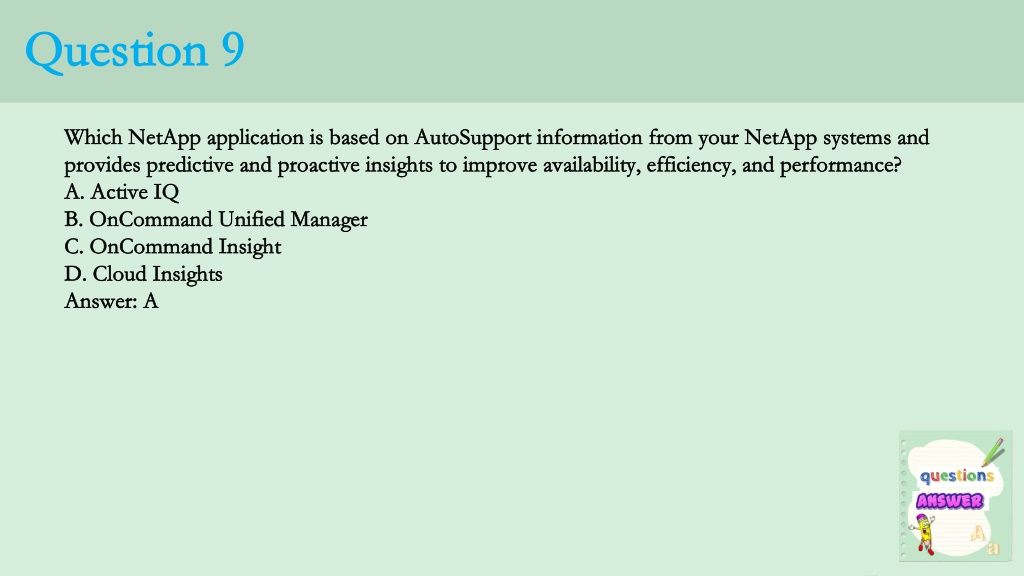 Question 9

Which NetApp application is based on AutoSupport information from your NetApp systems and provides predictive and proactive insights to improve availability, efficiency, and performance?
A. Active IQ
B. OnCommand Unified Manager
C. OnCommand Insight
D. Cloud Insights
Answer: A

questions
ANSWER
A
a